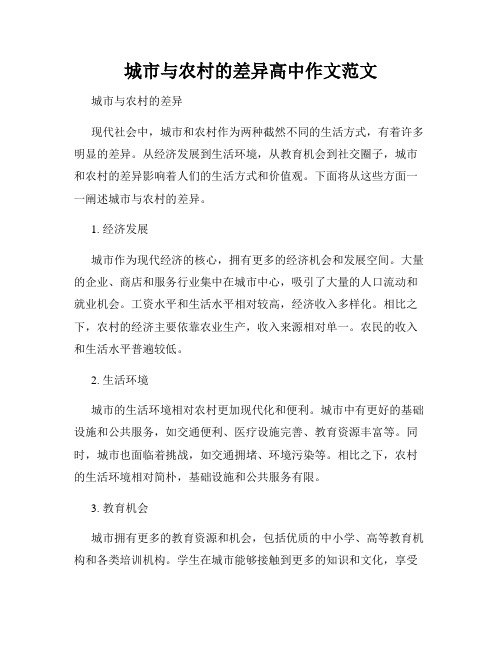 城市与农村的差异高中作文范文

城市与农村的差异

现代社会中，城市和农村作为两种截然不同的生活方式，有着许多明显的差异。从经济发展到生活环境，从教育机会到社交圈子，城市和农村的差异影响着人们的生活方式和价值观。下面将从这些方面一一阐述城市与农村的差异。

1. 经济发展

城市作为现代经济的核心，拥有更多的经济机会和发展空间。大量的企业、商店和服务行业集中在城市中心，吸引了大量的人口流动和就业机会。工资水平和生活水平相对较高，经济收入多样化。相比之下，农村的经济主要依靠农业生产，收入来源相对单一。农民的收入和生活水平普遍较低。

2. 生活环境

城市的生活环境相对农村更加现代化和便利。城市中有更好的基础设施和公共服务，如交通便利、医疗设施完善、教育资源丰富等。同时，城市也面临着挑战，如交通拥堵、环境污染等。相比之下，农村的生活环境相对简朴，基础设施和公共服务有限。

3. 教育机会

城市拥有更多的教育资源和机会，包括优质的中小学、高等教育机构和各类培训机构。学生在城市能够接触到更多的知识和文化，享受